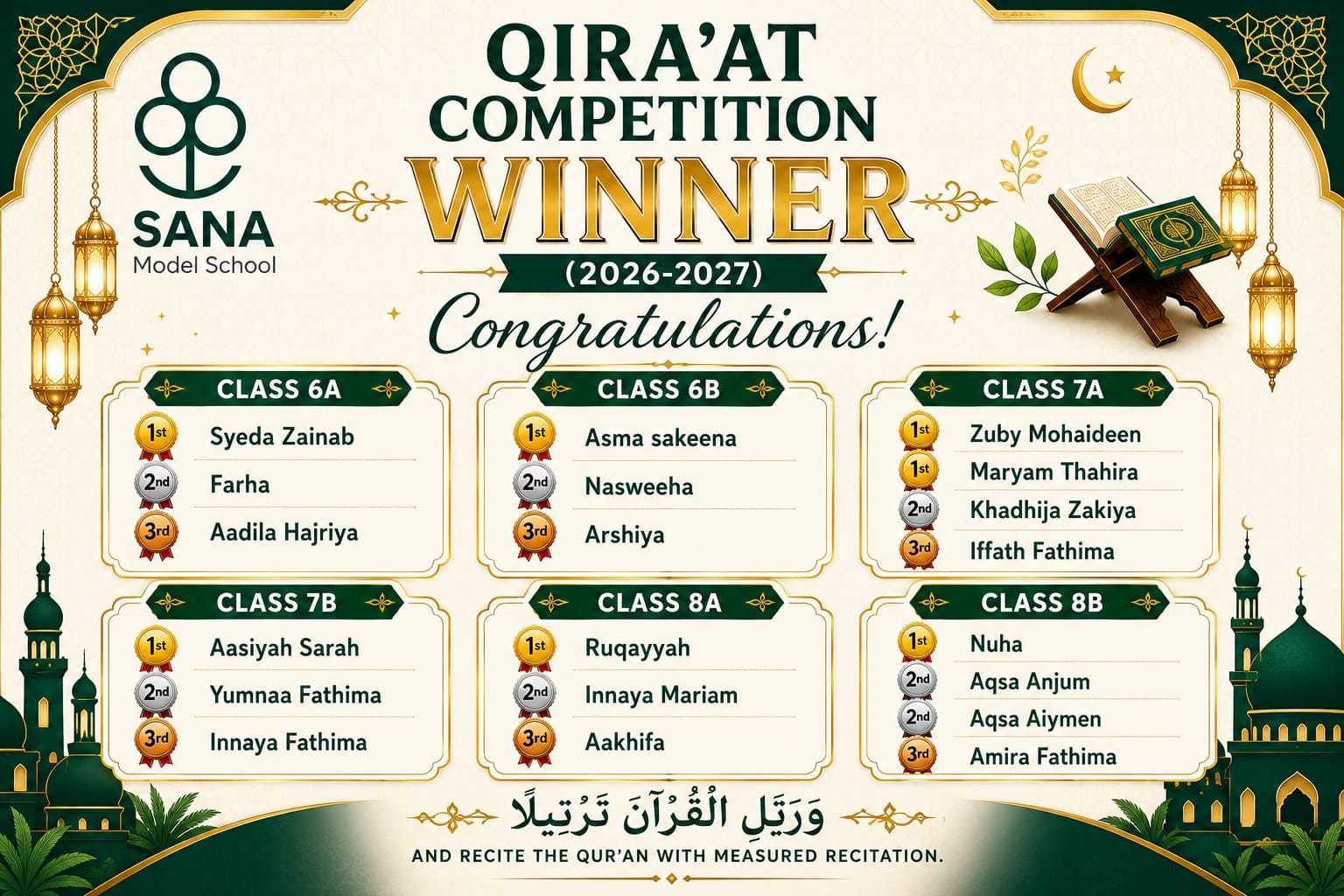 SANA
Model School

QIRA'AT COMPETITION
WINNER
(2026-2027)
Congratulations!

CLASS 6A
1st Syeda Zainab
2nd Farha
3rd Aadila Hajriya

CLASS 6B
1st Asma sakeena
2nd Nasweeha
3rd Arshiya

CLASS 7A
1st Zuby Mohaideen
1st Maryam Thahira
2nd Khadhija Zakiya
3rd Iffath Fathima

CLASS 7B
1st Aasiyah Sarah
2nd Yumnaa Fathima
3rd Innaya Fathima

CLASS 8A
1st Ruqayyah
2nd Innaya Mariam
3rd Aakhifa

CLASS 8B
1st Nuha
2nd Aqsa Anjum
2nd Aqsa Aiymen
3rd Amira Fathima

وَرَتِّلِ الْقُرْآنَ تَرْتِيلًا
AND RECITE THE QUR'AN WITH MEASURED RECITATION.